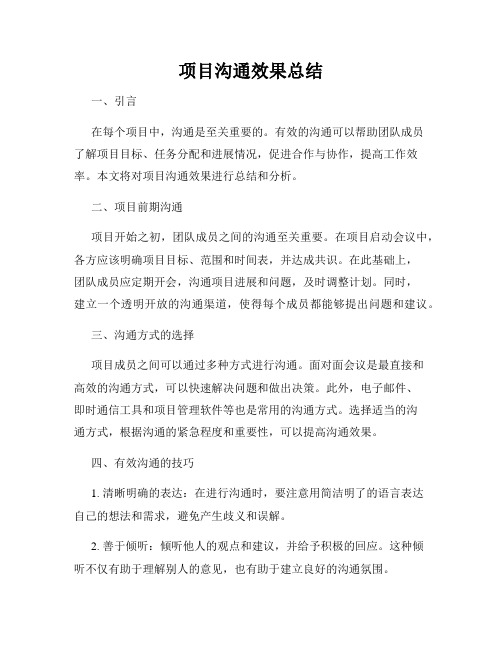 项目沟通效果总结

一、引言

在每个项目中，沟通是至关重要的。有效的沟通可以帮助团队成员了解项目目标、任务分配和进展情况，促进合作与协作，提高工作效率。本文将对项目沟通效果进行总结和分析。

二、项目前期沟通

项目开始之初，团队成员之间的沟通至关重要。在项目启动会议中，各方应该明确项目目标、范围和时间表，并达成共识。在此基础上，团队成员应定期开会，沟通项目进展和问题，及时调整计划。同时，建立一个透明开放的沟通渠道，使得每个成员都能够提出问题和建议。

三、沟通方式的选择

项目成员之间可以通过多种方式进行沟通。面对面会议是最直接和高效的沟通方式，可以快速解决问题和做出决策。此外，电子邮件、即时通信工具和项目管理软件等也是常用的沟通方式。选择适当的沟通方式，根据沟通的紧急程度和重要性，可以提高沟通效果。

四、有效沟通的技巧

1. 清晰明确的表达：在进行沟通时，要注意用简洁明了的语言表达自己的想法和需求，避免产生歧义和误解。

2. 善于倾听：倾听他人的观点和建议，并给予积极的回应。这种倾听不仅有助于理解别人的意见，也有助于建立良好的沟通氛围。